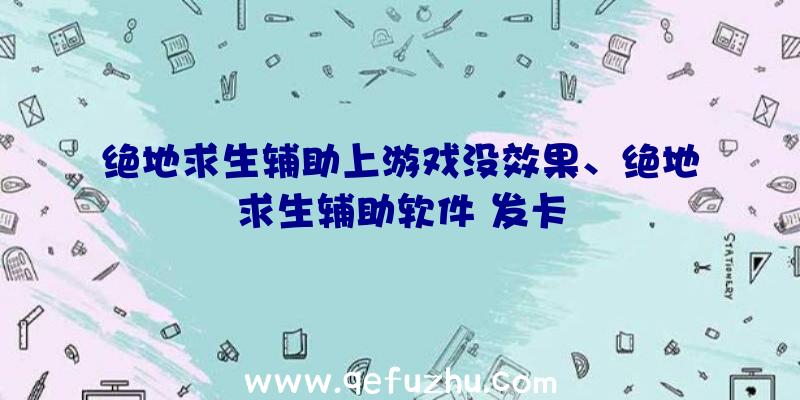 绝地求生辅助上游戏没效果、绝地求生辅助软件 发卡

STATIONERY

www.qefuzhu.com